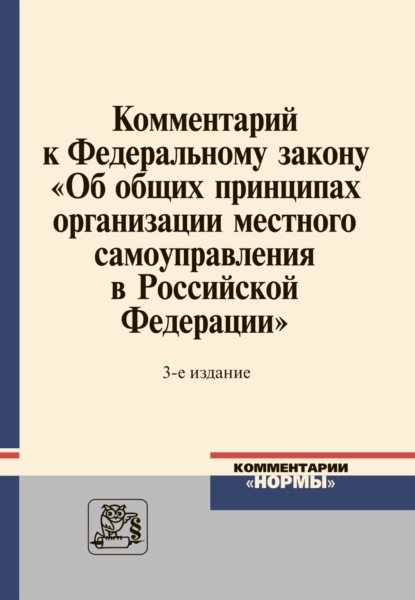 Комментарий к Федеральному закону «Об общих принципах организации местного самоуправления в Российской Федерации»

3-е издание

КОММЕНТАРИИ «НОРМЫ»

§